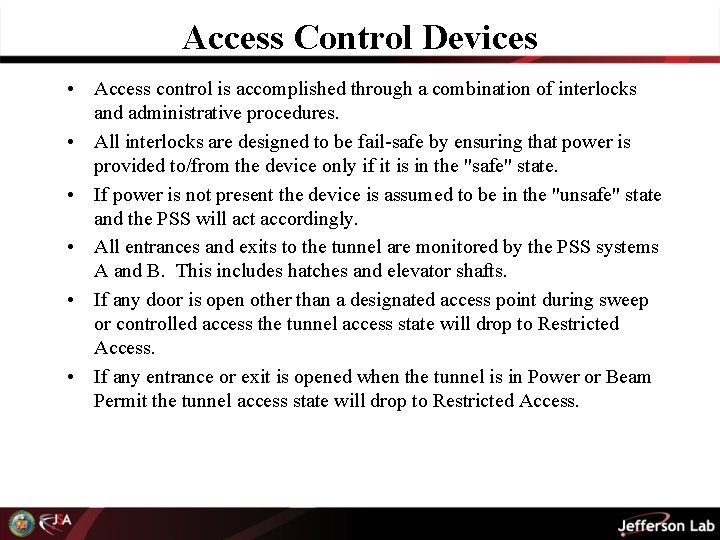 Access Control Devices

• Access control is accomplished through a combination of interlocks and administrative procedures.

• All interlocks are designed to be fail-safe by ensuring that power is provided to/from the device only if it is in the "safe" state.

• If power is not present the device is assumed to be in the "unsafe" state and the PSS will act accordingly.

• All entrances and exits to the tunnel are monitored by the PSS systems A and B. This includes hatches and elevator shafts.

• If any door is open other than a designated access point during sweep or controlled access the tunnel access state will drop to Restricted Access.

• If any entrance or exit is opened when the tunnel is in Power or Beam Permit the tunnel access state will drop to Restricted Access.

JSA

Jefferson Lab